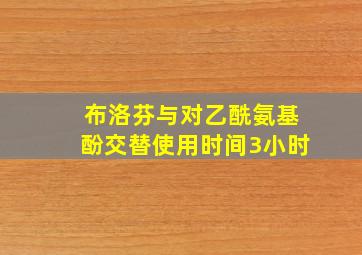 布洛芬与对乙酰氨基酚交替使用时间3小时